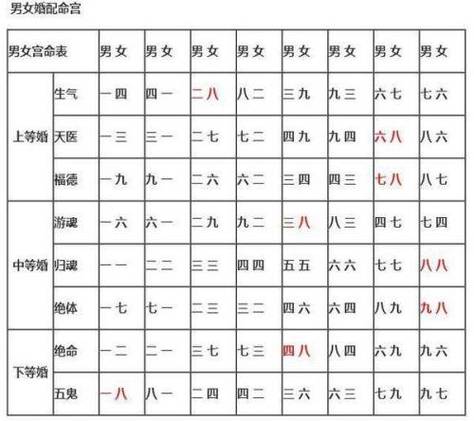 男女婚配命宫

| 男女宫命表 | | 男 女 | 男 女 | 男 女 | 男 女 | 男 女 | 男 女 | 男 女 | 男 女 |
|---|---|---|---|---|---|---|---|---|---|
| 上等婚 | 生气 | 一 四 | 四 一 | 二 八 | 八 二 | 三 九 | 九 三 | 六 七 | 七 六 |
| | 天医 | 一 三 | 三 一 | 二 七 | 七 二 | 四 九 | 九 四 | 六 八 | 八 六 |
| | 福德 | 一 九 | 九 一 | 二 六 | 六 二 | 三 四 | 四 三 | 七 八 | 八 七 |
| 中等婚 | 游魂 | 一 六 | 六 一 | 二 九 | 九 二 | 三 八 | 八 三 | 四 七 | 七 四 |
| | 归魂 | 一 一 | 二 二 | 三 三 | 四 四 | 五 五 | 六 六 | 七 七 | 八 八 |
| | 绝体 | 一 七 | 七 一 | 二 三 | 三 二 | 四 六 | 六 四 | 八 九 | 九 八 |
| 下等婚 | 绝命 | 一 二 | 二 一 | 三 七 | 七 三 | 四 八 | 八 四 | 六 九 | 九 六 |
| | 五鬼 | 一 八 | 八 一 | 二 四 | 四 二 | 三 六 | 六 三 | 七 九 | 九 七 |